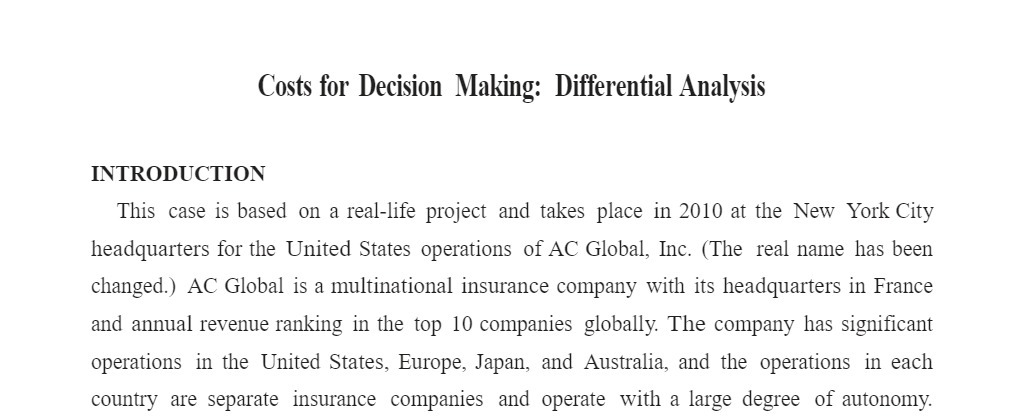 Costs for Decision Making: Differential Analysis

INTRODUCTION

This case is based on a real-life project and takes place in 2010 at the New York City headquarters for the United States operations of AC Global, Inc. (The real name has been changed.) AC Global is a multinational insurance company with its headquarters in France and annual revenue ranking in the top 10 companies globally. The company has significant operations in the United States, Europe, Japan, and Australia, and the operations in each country are separate insurance companies and operate with a large degree of autonomy.